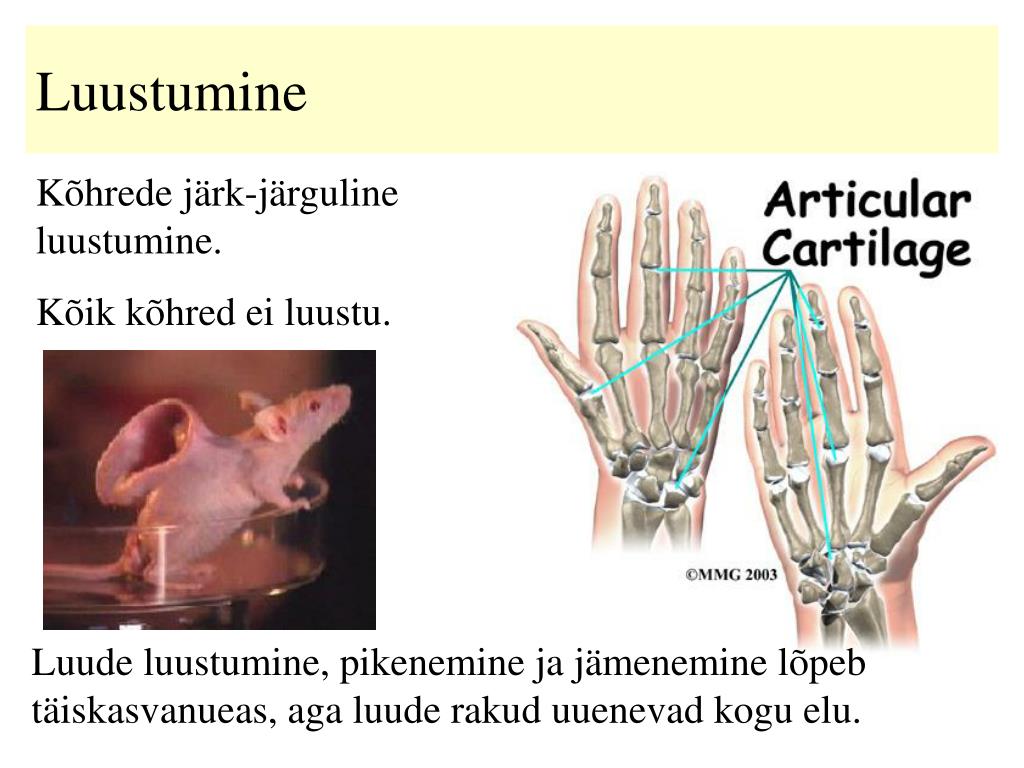 Luustumine

Kõhrede järk-järguline luustumine.

Kõik kõhred ei luustu.

Articular Cartilage

©MMG 2003

Luude luustumine, pikenemine ja jämenemine lõpeb täiskasvanueas, aga luude rakud uuenevad kogu elu.